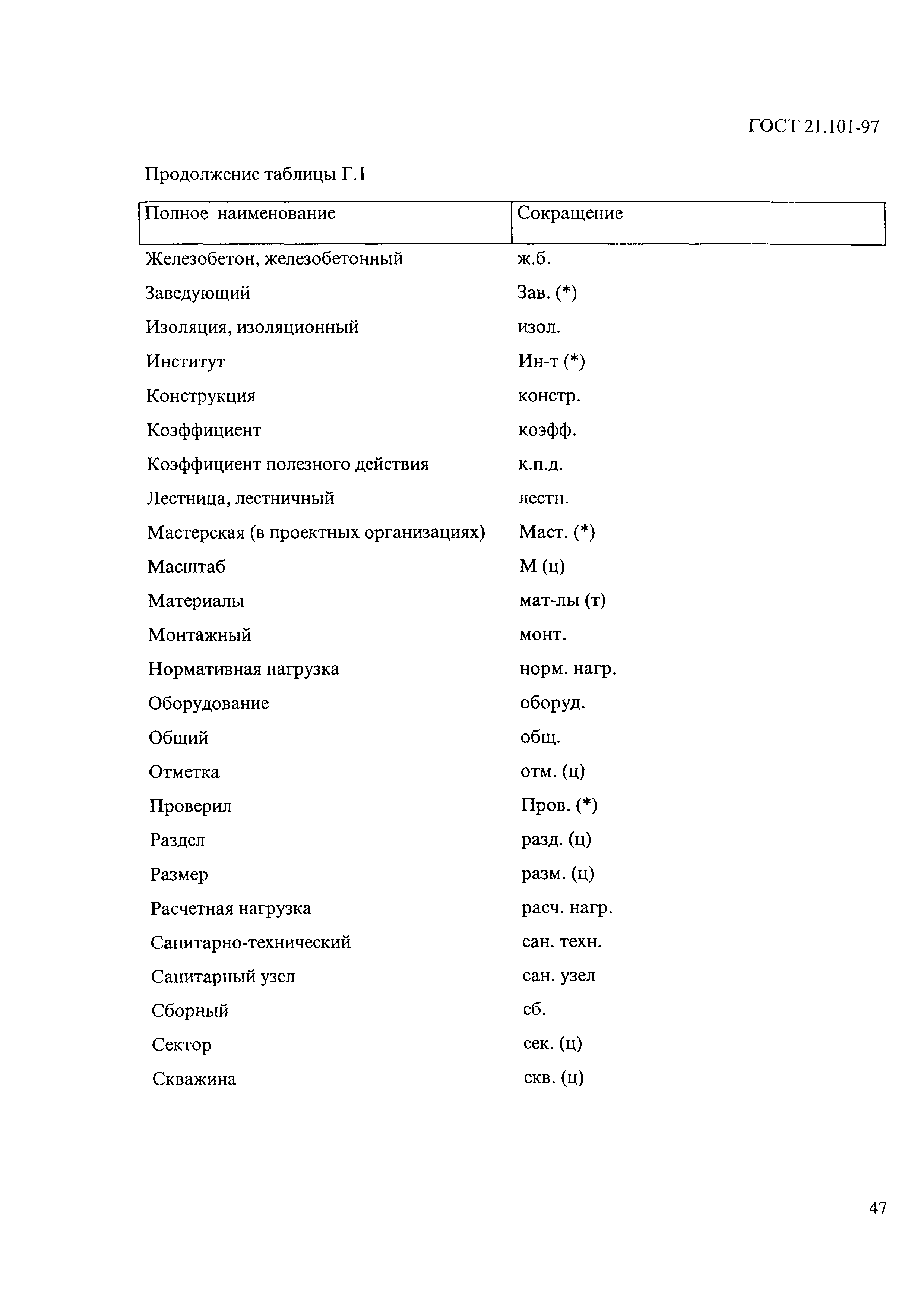 ГОСТ 21.101-97

Продолжение таблицы Г.1

| Полное наименование | Сокращение |
|---|---|
| Железобетон, железобетонный | ж.б. |
| Заведующий | Зав. (*) |
| Изоляция, изоляционный | изол. |
| Институт | Ин-т (*) |
| Конструкция | констр. |
| Коэффициент | коэфф. |
| Коэффициент полезного действия | к.п.д. |
| Лестница, лестничный | лестн. |
| Мастерская (в проектных организациях) | Маст. (*) |
| Масштаб | М (ц) |
| Материалы | мат-лы (т) |
| Монтажный | монт. |
| Нормативная нагрузка | норм. нагр. |
| Оборудование | оборуд. |
| Общий | общ. |
| Отметка | отм. (ц) |
| Проверил | Пров. (*) |
| Раздел | разд. (ц) |
| Размер | разм. (ц) |
| Расчетная нагрузка | расч. нагр. |
| Санитарно-технический | сан. техн. |
| Санитарный узел | сан. узел |
| Сборный | сб. |
| Сектор | сек. (ц) |
| Скважина | скв. (ц) |

47